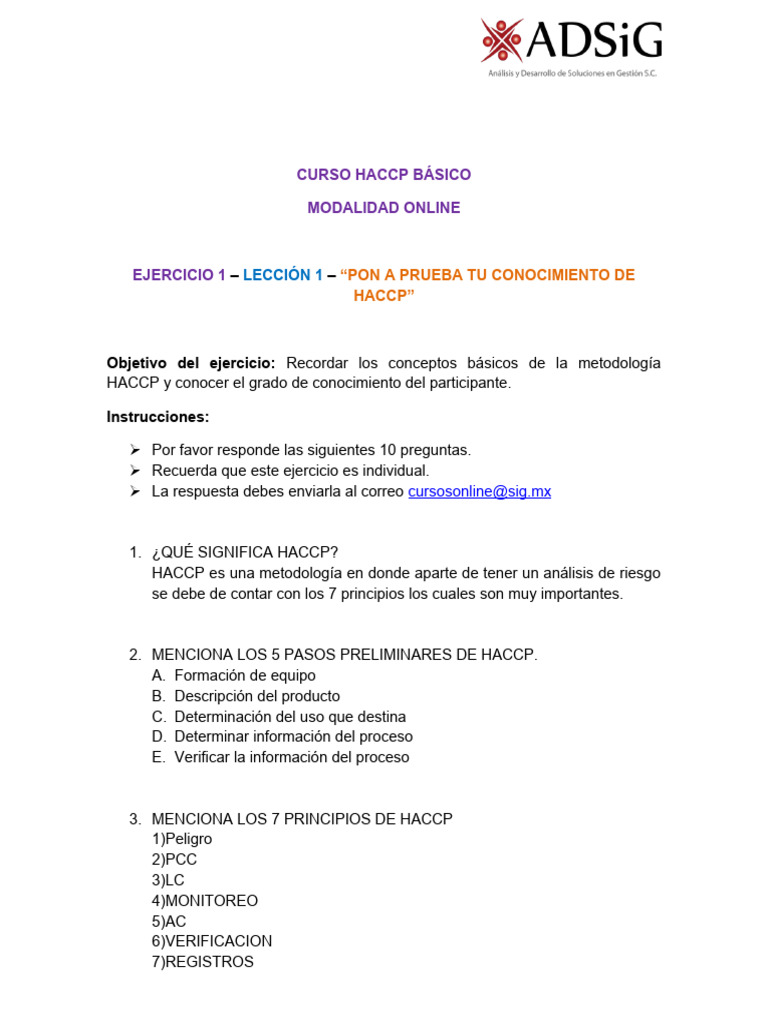 ADSiG
Análisis y Desarrollo de Soluciones en Gestión S.C.

CURSO HACCP BÁSICO

MODALIDAD ONLINE

EJERCICIO 1 – LECCIÓN 1 – "PON A PRUEBA TU CONOCIMIENTO DE HACCP"

Objetivo del ejercicio: Recordar los conceptos básicos de la metodología HACCP y conocer el grado de conocimiento del participante.

Instrucciones:

➢ Por favor responde las siguientes 10 preguntas.
➢ Recuerda que este ejercicio es individual.
➢ La respuesta debes enviarla al correo cursosonline@sig.mx

1. ¿QUÉ SIGNIFICA HACCP?
HACCP es una metodología en donde aparte de tener un análisis de riesgo se debe de contar con los 7 principios los cuales son muy importantes.

2. MENCIONA LOS 5 PASOS PRELIMINARES DE HACCP.
A. Formación de equipo
B. Descripción del producto
C. Determinación del uso que destina
D. Determinar información del proceso
E. Verificar la información del proceso

3. MENCIONA LOS 7 PRINCIPIOS DE HACCP
1)Peligro
2)PCC
3)LC
4)MONITOREO
5)AC
6)VERIFICACION
7)REGISTROS